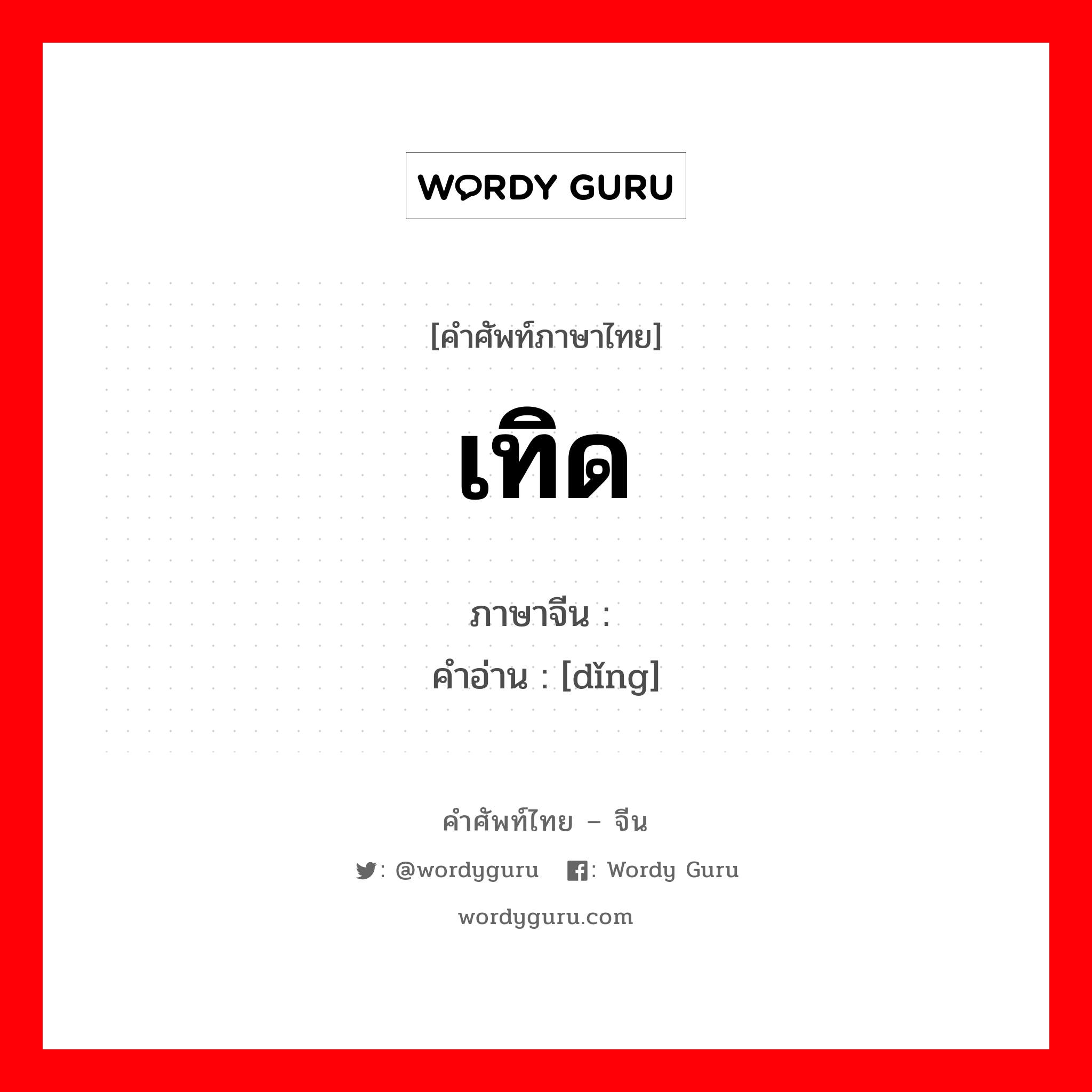 WORDY GURU

[คำศัพท์ภาษาไทย]

เทิด

ภาษาจีน :
คำอ่าน : [dǐng]

คำศัพท์ไทย – จีน

: @wordyguru : Wordy Guru

wordyguru.com